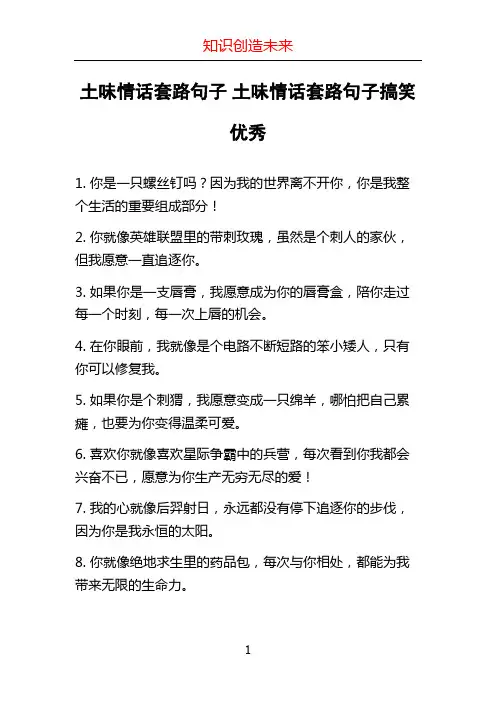 知识创造未来

土味情话套路句子 土味情话套路句子搞笑优秀

1. 你是一只螺丝钉吗？因为我的世界离不开你，你是我整个生活的重要组成部分！

2. 你就像英雄联盟里的带刺玫瑰，虽然是个刺人的家伙，但我愿意一直追逐你。

3. 如果你是一支唇膏，我愿意成为你的唇膏盒，陪你走过每一个时刻，每一次上唇的机会。

4. 在你眼前，我就像是个电路不断短路的笨小矮人，只有你可以修复我。

5. 如果你是个刺猬，我愿意变成一只绵羊，哪怕把自己累瘫，也要为你变得温柔可爱。

6. 喜欢你就像喜欢星际争霸中的兵营，每次看到你我都会兴奋不已，愿意为你生产无穷无尽的爱！

7. 我的心就像后羿射日，永远都没有停下追逐你的步伐，因为你是我永恒的太阳。

8. 你就像绝地求生里的药品包，每次与你相处，都能为我带来无限的生命力。

1